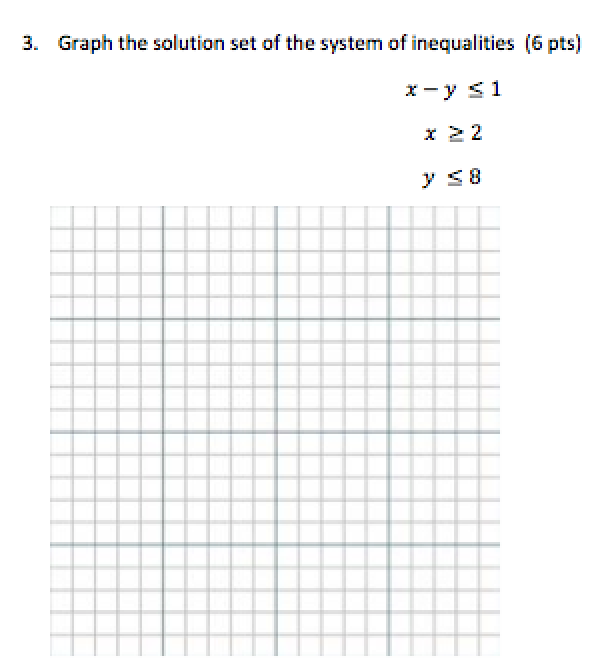 3. Graph the solution set of the system of inequalities (6 pts)

$x - y \leq 1$

$x \geq 2$

$y \leq 8$